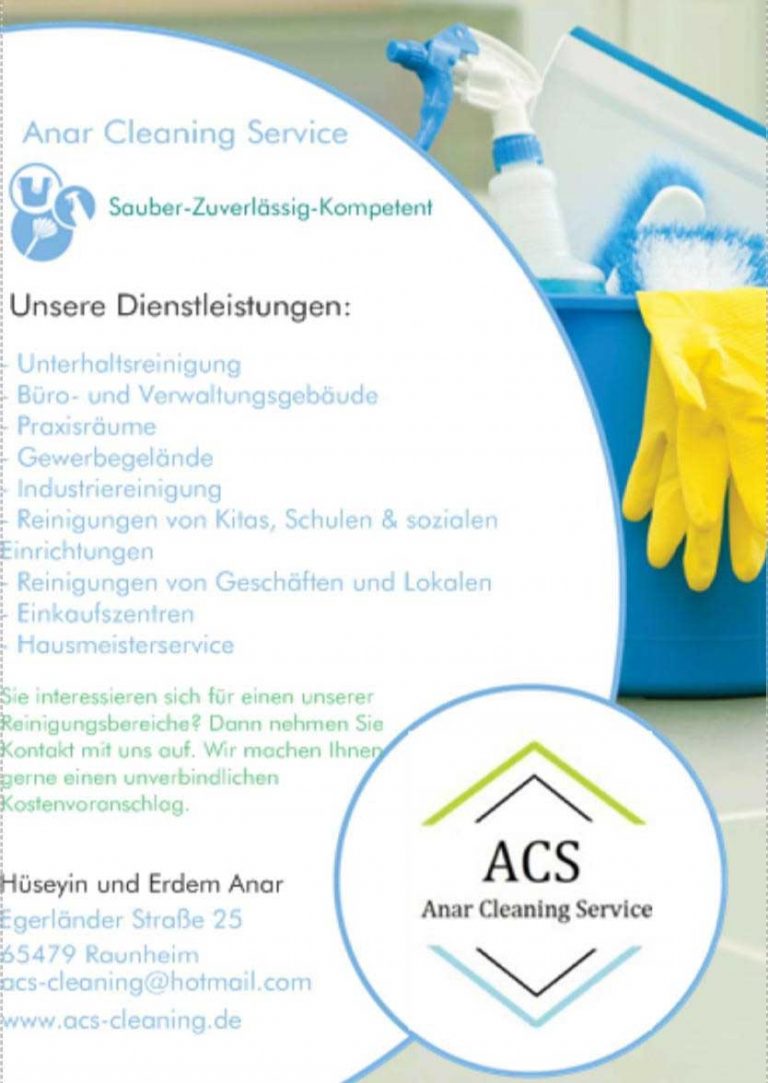 Anar Cleaning Service

Sauber-Zuverlässig-Kompetent

Unsere Dienstleistungen:

- Unterhaltsreinigung
- Büro- und Verwaltungsgebäude
- Praxisräume
- Gewerbegelände
- Industriereinigung
- Reinigungen von Kitas, Schulen & sozialen Einrichtungen
- Reinigungen von Geschäften und Lokalen
- Einkaufszentren
- Hausmeisterservice

Sie interessieren sich für einen unserer Reinigungsbereiche? Dann nehmen Sie Kontakt mit uns auf. Wir machen Ihnen gerne einen unverbindlichen Kostenvoranschlag.

Hüseyin und Erdem Anar
Egerländer Straße 25
65479 Raunheim
acs-cleaning@hotmail.com
www.acs-cleaning.de

ACS
Anar Cleaning Service